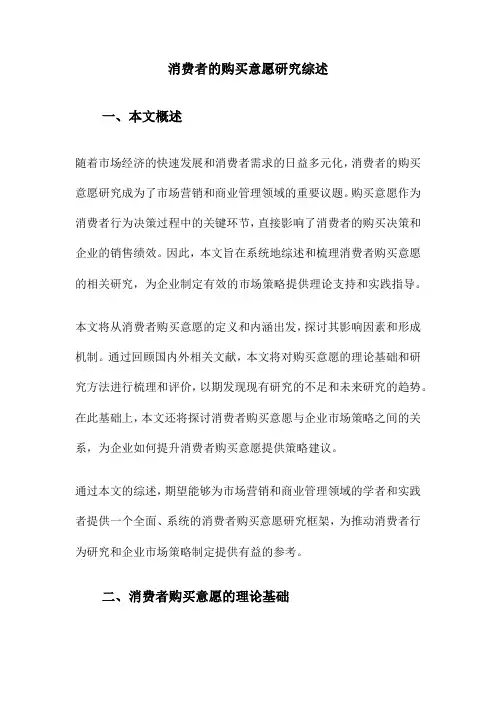 消费者的购买意愿研究综述

一、本文概述

随着市场经济的快速发展和消费者需求的日益多元化，消费者的购买意愿研究成为了市场营销和商业管理领域的重要议题。购买意愿作为消费者行为决策过程中的关键环节，直接影响了消费者的购买决策和企业的销售绩效。因此，本文旨在系统地综述和梳理消费者购买意愿的相关研究，为企业制定有效的市场策略提供理论支持和实践指导。

本文将从消费者购买意愿的定义和内涵出发，探讨其影响因素和形成机制。通过回顾国内外相关文献，本文将对购买意愿的理论基础和研究方法进行梳理和评价，以期发现现有研究的不足和未来研究的趋势。在此基础上，本文还将探讨消费者购买意愿与企业市场策略之间的关系，为企业如何提升消费者购买意愿提供策略建议。

通过本文的综述，期望能够为市场营销和商业管理领域的学者和实践者提供一个全面、系统的消费者购买意愿研究框架，为推动消费者行为研究和企业市场策略制定提供有益的参考。

二、消费者购买意愿的理论基础